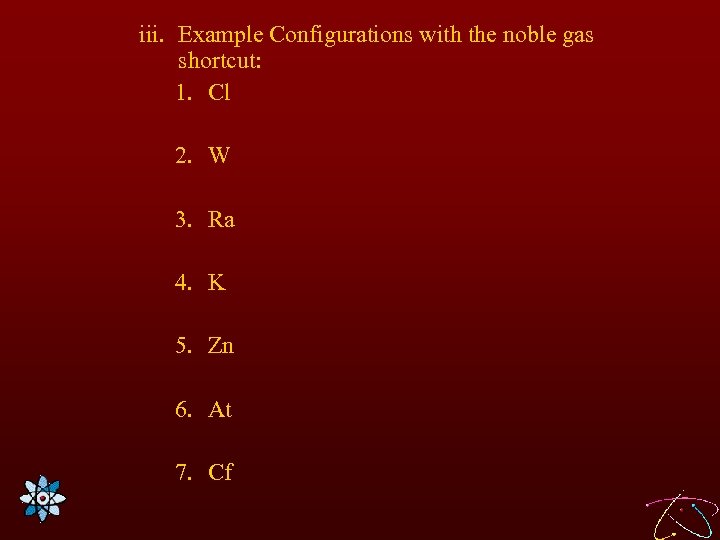 iii. Example Configurations with the noble gas shortcut:

1. Cl

2. W

3. Ra

4. K

5. Zn

6. At

7. Cf